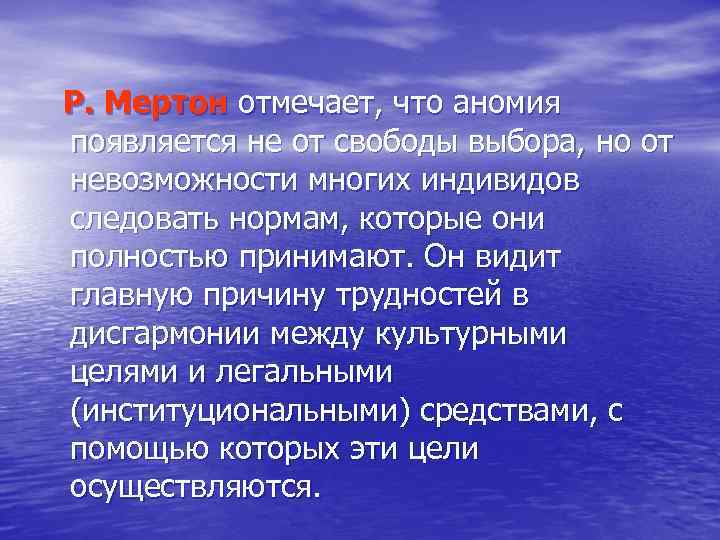 Р. Мертон отмечает, что аномия появляется не от свободы выбора, но от невозможности многих индивидов следовать нормам, которые они полностью принимают. Он видит главную причину трудностей в дисгармонии между культурными целями и легальными (институциональными) средствами, с помощью которых эти цели осуществляются.